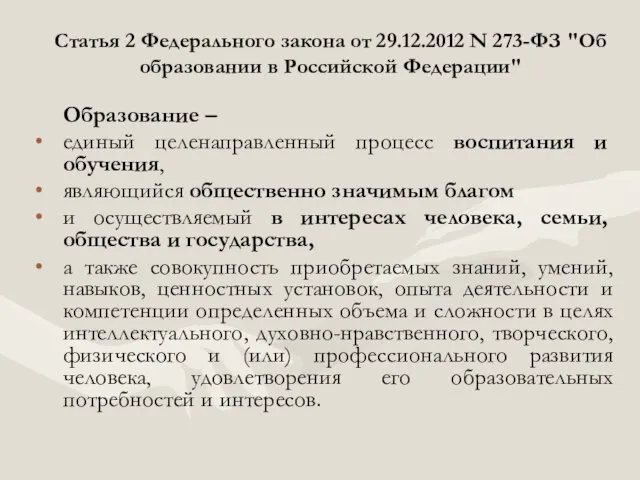 Статья 2 Федерального закона от 29.12.2012 N 273-ФЗ "Об образовании в Российской Федерации"

Образование –

• единый целенаправленный процесс воспитания и обучения,
• являющийся общественно значимым благом
• и осуществляемый в интересах человека, семьи, общества и государства,
• а также совокупность приобретаемых знаний, умений, навыков, ценностных установок, опыта деятельности и компетенции определенных объема и сложности в целях интеллектуального, духовно-нравственного, творческого, физического и (или) профессионального развития человека, удовлетворения его образовательных потребностей и интересов.